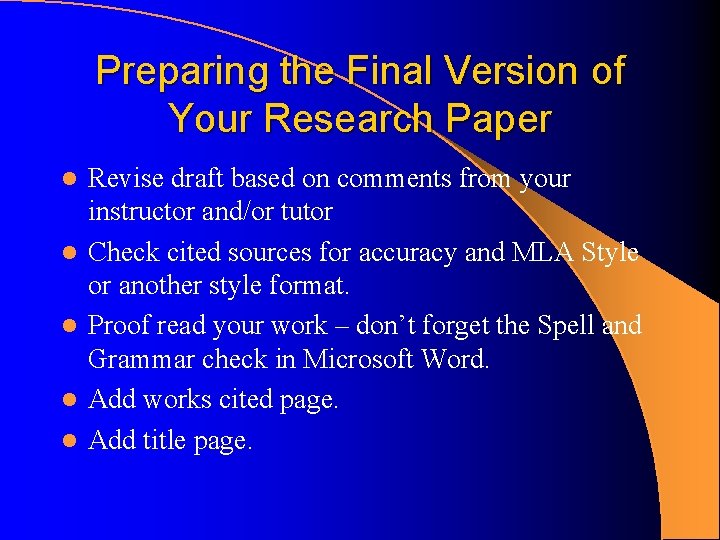 Preparing the Final Version of Your Research Paper

- Revise draft based on comments from your instructor and/or tutor
- Check cited sources for accuracy and MLA Style or another style format.
- Proof read your work – don’t forget the Spell and Grammar check in Microsoft Word.
- Add works cited page.
- Add title page.